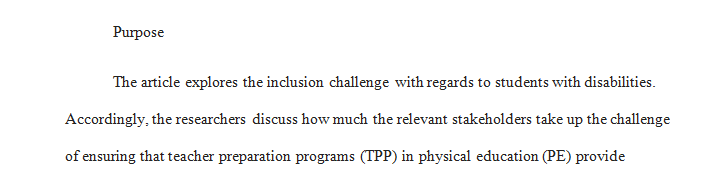 Purpose

The article explores the inclusion challenge with regards to students with disabilities. Accordingly, the researchers discuss how much the relevant stakeholders take up the challenge of ensuring that teacher preparation programs (TPP) in physical education (PE) provide